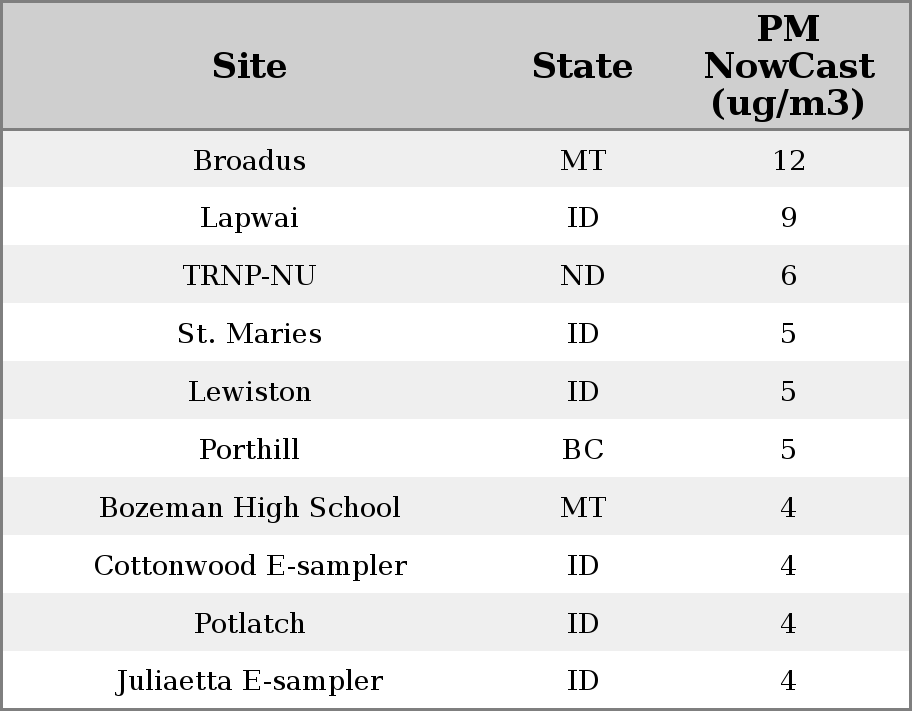 | Site | State | PM NowCast (ug/m3) |
|---|---|---|
| Broadus | MT | 12 |
| Lapwai | ID | 9 |
| TRNP-NU | ND | 6 |
| St. Maries | ID | 5 |
| Lewiston | ID | 5 |
| Porthill | BC | 5 |
| Bozeman High School | MT | 4 |
| Cottonwood E-sampler | ID | 4 |
| Potlatch | ID | 4 |
| Juliaetta E-sampler | ID | 4 |